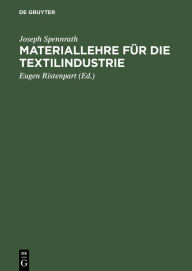 DE GRUYTER

Joseph Spennrath

MATERIALLEHRE FÜR DIE TEXTILINDUSTRIE

Eugen Ristenpart (Ed.)

DE
G